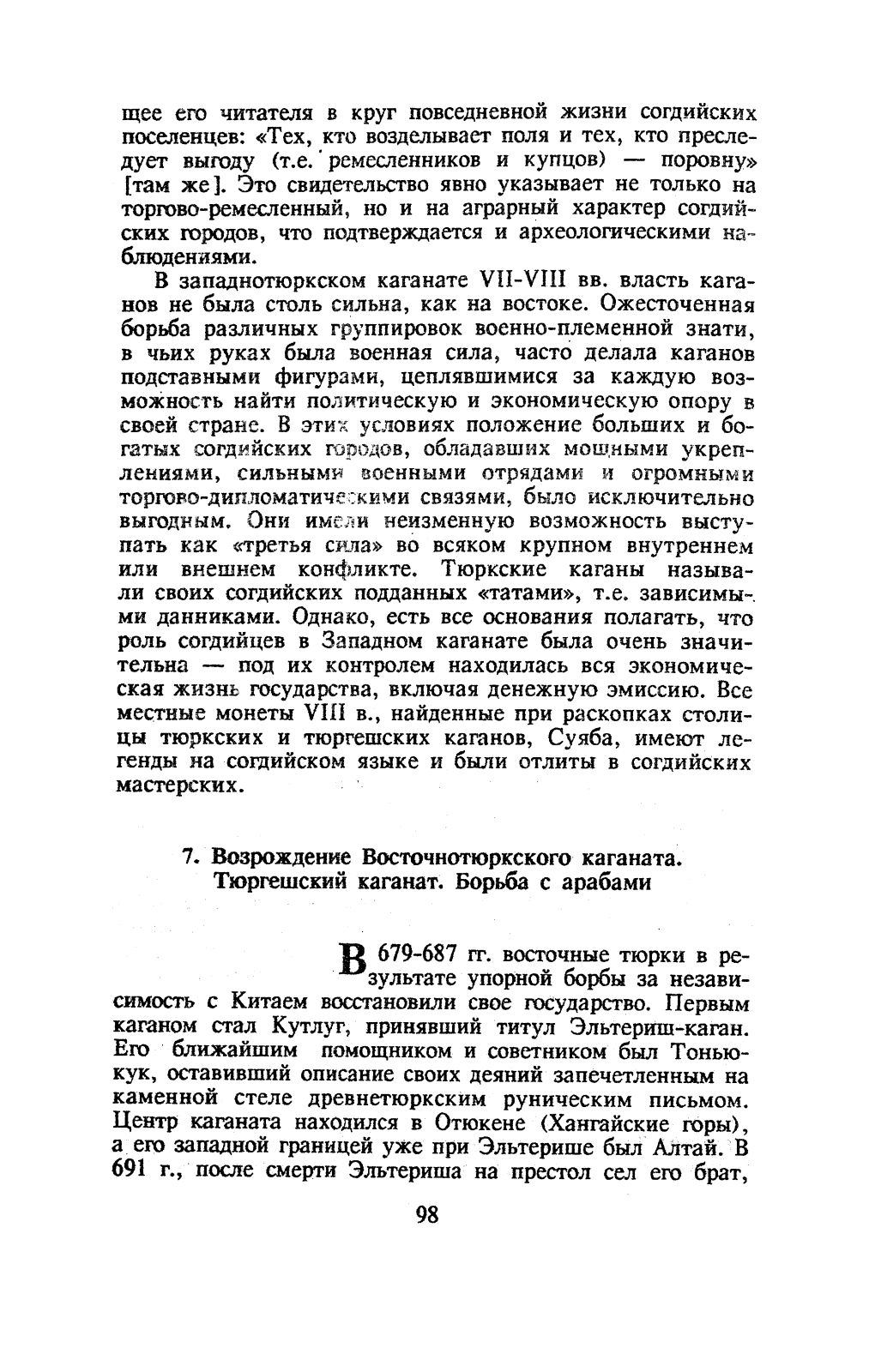 щее его читателя в круг повседневной жизни согдийских поселенцев: «Тех, кто возделывает поля и тех, кто преследует выгоду (т.е. ремесленников и купцов) — поровну» [там же]. Это свидетельство явно указывает не только на торгово-ремесленный, но и на аграрный характер согдийских городов, что подтверждается и археологическими наблюдениями.

В западнотюркском каганате VII-VIII вв. власть каганов не была столь сильна, как на востоке. Ожесточенная борьба различных группировок военно-племенной знати, в чьих руках была военная сила, часто делала каганов подставными фигурами, цеплявшимися за каждую возможность найти политическую и экономическую опору в своей стране. В этих условиях положение больших и богатых согдийских городов, обладавших мощными укреплениями, сильными военными отрядами и огромными торгово-дипломатическими связями, было исключительно выгодным. Они имели неизменную возможность выступать как «третья сила» во всяком крупном внутреннем или внешнем конфликте. Тюркские каганы называли своих согдийских подданных «татами», т.е. зависимыми данниками. Однако, есть все основания полагать, что роль согдийцев в Западном каганате была очень значительна — под их контролем находилась вся экономическая жизнь государства, включая денежную эмиссию. Все местные монеты VIII в., найденные при раскопках столицы тюркских и тюргешских каганов, Суяба, имеют легенды на согдийском языке и были отлиты в согдийских мастерских.

7. Возрождение Восточнотюркского каганата. Тюргешский каганат. Борьба с арабами

В 679-687 гг. восточные тюрки в результате упорной борбы за независимость с Китаем восстановили свое государство. Первым каганом стал Кутлуг, принявший титул Эльтериш-каган. Его ближайшим помощником и советником был Тоньюкук, оставивший описание своих деяний запечетленным на каменной стеле древнетюркским руническим письмом. Центр каганата находился в Отюкене (Хангайские горы), а его западной границей уже при Эльтерише был Алтай. В 691 г., после смерти Эльтериша на престол сел его брат,

98